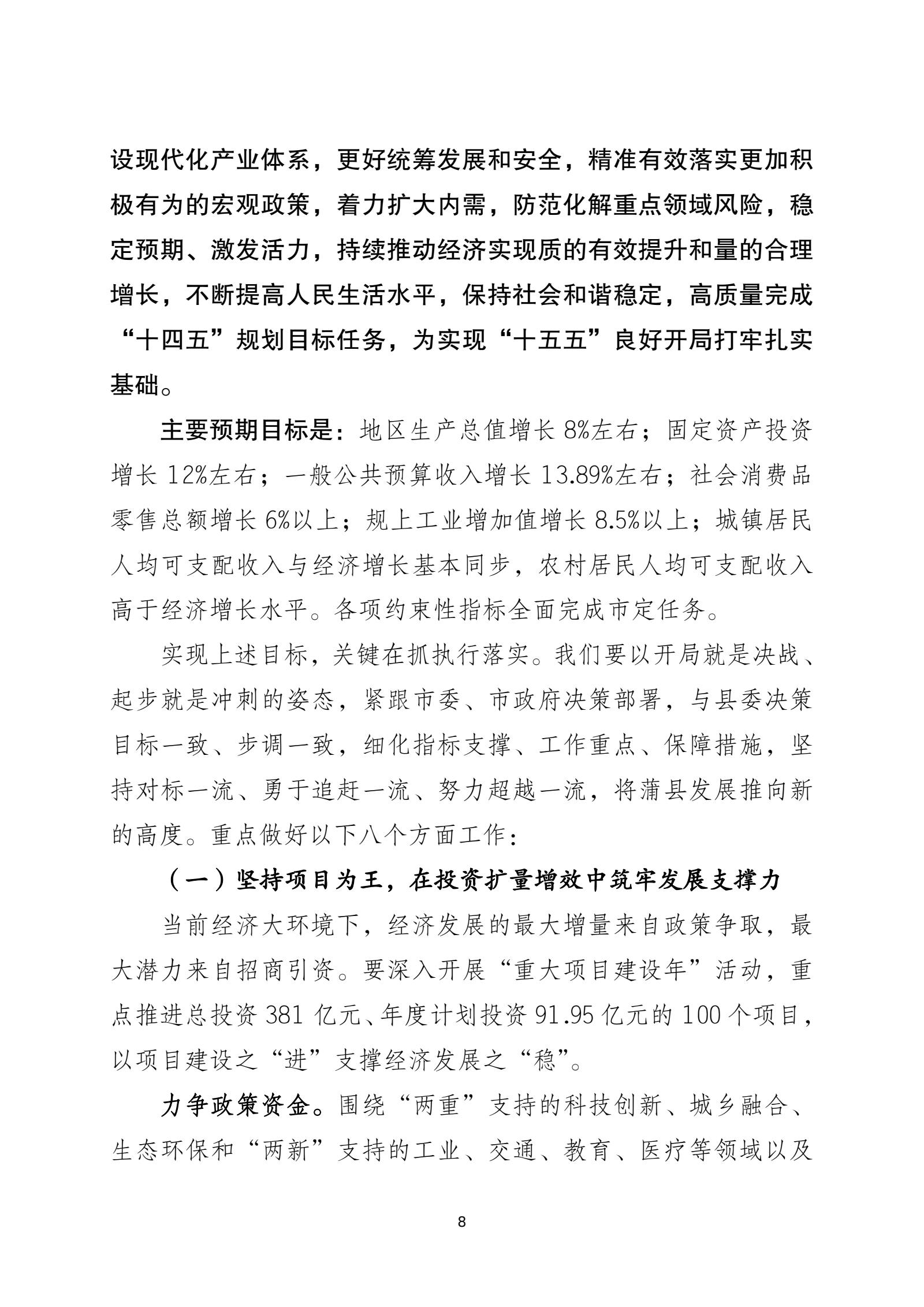 设现代化产业体系，更好统筹发展和安全，精准有效落实更加积极有为的宏观政策，着力扩大内需，防范化解重点领域风险，稳定预期、激发活力，持续推动经济实现质的有效提升和量的合理增长，不断提高人民生活水平，保持社会和谐稳定，高质量完成“十四五”规划目标任务，为实现“十五五”良好开局打牢扎实基础。

主要预期目标是：地区生产总值增长 8%左右；固定资产投资增长 12%左右；一般公共预算收入增长 13.89%左右；社会消费品零售总额增长 6%以上；规上工业增加值增长 8.5%以上；城镇居民人均可支配收入与经济增长基本同步，农村居民人均可支配收入高于经济增长水平。各项约束性指标全面完成市定任务。

实现上述目标，关键在抓执行落实。我们要以开局就是决战、起步就是冲刺的姿态，紧跟市委、市政府决策部署，与县委决策目标一致、步调一致，细化指标支撑、工作重点、保障措施，坚持对标一流、勇于追赶一流、努力超越一流，将蒲县发展推向新的高度。重点做好以下八个方面工作：

（一）坚持项目为王，在投资扩量增效中筑牢发展支撑力

当前经济大环境下，经济发展的最大增量来自政策争取，最大潜力来自招商引资。要深入开展“重大项目建设年”活动，重点推进总投资 381 亿元、年度计划投资 91.95 亿元的 100 个项目，以项目建设之“进”支撑经济发展之“稳”。

力争政策资金。围绕“两重”支持的科技创新、城乡融合、生态环保和“两新”支持的工业、交通、教育、医疗等领域以及

8